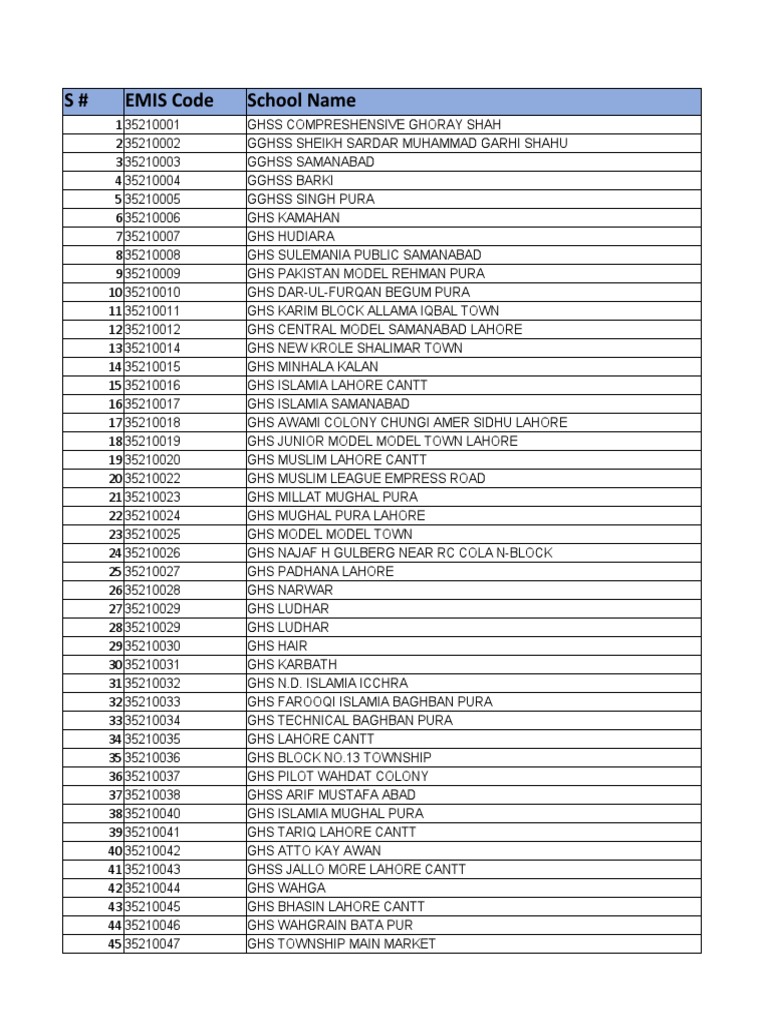 | S # | EMIS Code | School Name |
|---|---|---|
| 1 | 35210001 | GHSS COMPRESHENSIVE GHORAY SHAH |
| 2 | 35210002 | GGHSS SHEIKH SARDAR MUHAMMAD GARHI SHAHU |
| 3 | 35210003 | GGHSS SAMANABAD |
| 4 | 35210004 | GGHSS BARKI |
| 5 | 35210005 | GGHSS SINGH PURA |
| 6 | 35210006 | GHS KAMAHAN |
| 7 | 35210007 | GHS HUDIARA |
| 8 | 35210008 | GHS SULEMANIA PUBLIC SAMANABAD |
| 9 | 35210009 | GHS PAKISTAN MODEL REHMAN PURA |
| 10 | 35210010 | GHS DAR-UL-FURQAN BEGUM PURA |
| 11 | 35210011 | GHS KARIM BLOCK ALLAMA IQBAL TOWN |
| 12 | 35210012 | GHS CENTRAL MODEL SAMANABAD LAHORE |
| 13 | 35210014 | GHS NEW KROLE SHALIMAR TOWN |
| 14 | 35210015 | GHS MINHALA KALAN |
| 15 | 35210016 | GHS ISLAMIA LAHORE CANTT |
| 16 | 35210017 | GHS ISLAMIA SAMANABAD |
| 17 | 35210018 | GHS AWAMI COLONY CHUNGI AMER SIDHU LAHORE |
| 18 | 35210019 | GHS JUNIOR MODEL MODEL TOWN LAHORE |
| 19 | 35210020 | GHS MUSLIM LAHORE CANTT |
| 20 | 35210022 | GHS MUSLIM LEAGUE EMPRESS ROAD |
| 21 | 35210023 | GHS MILLAT MUGHAL PURA |
| 22 | 35210024 | GHS MUGHAL PURA LAHORE |
| 23 | 35210025 | GHS MODEL MODEL TOWN |
| 24 | 35210026 | GHS NAJAF H GULBERG NEAR RC COLA N-BLOCK |
| 25 | 35210027 | GHS PADHANA LAHORE |
| 26 | 35210028 | GHS NARWAR |
| 27 | 35210029 | GHS LUDHAR |
| 28 | 35210029 | GHS LUDHAR |
| 29 | 35210030 | GHS HAIR |
| 30 | 35210031 | GHS KARBATH |
| 31 | 35210032 | GHS N.D. ISLAMIA ICCHRA |
| 32 | 35210033 | GHS FAROOQI ISLAMIA BAGHBAN PURA |
| 33 | 35210034 | GHS TECHNICAL BAGHBAN PURA |
| 34 | 35210035 | GHS LAHORE CANTT |
| 35 | 35210036 | GHS BLOCK NO.13 TOWNSHIP |
| 36 | 35210037 | GHS PILOT WAHDAT COLONY |
| 37 | 35210038 | GHSS ARIF MUSTAFA ABAD |
| 38 | 35210040 | GHS ISLAMIA MUGHAL PURA |
| 39 | 35210041 | GHS TARIQ LAHORE CANTT |
| 40 | 35210042 | GHS ATTO KAY AWAN |
| 41 | 35210043 | GHSS JALLO MORE LAHORE CANTT |
| 42 | 35210044 | GHS WAHGA |
| 43 | 35210045 | GHS BHASIN LAHORE CANTT |
| 44 | 35210046 | GHS WAHGRAIN BATA PUR |
| 45 | 35210047 | GHS TOWNSHIP MAIN MARKET |